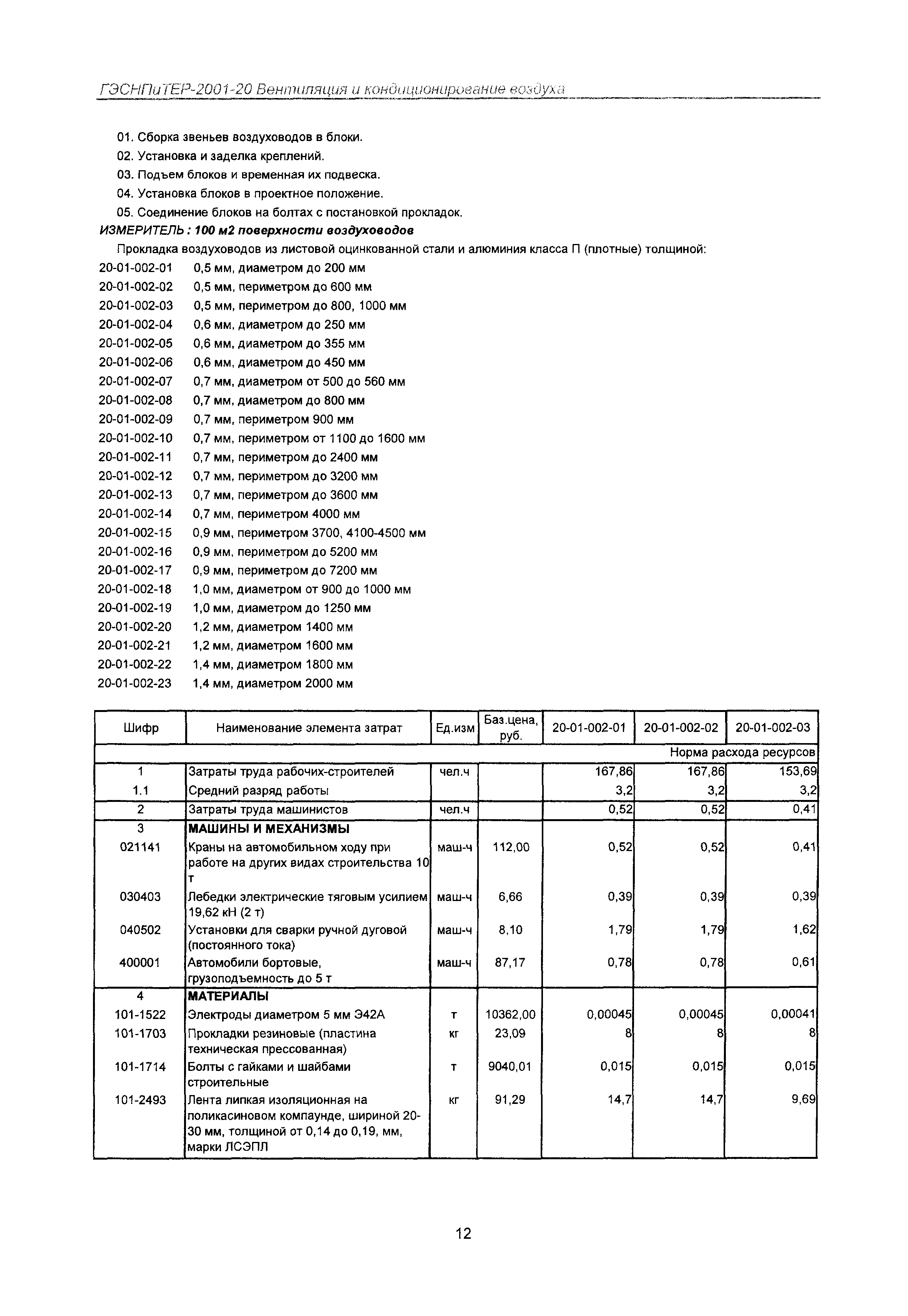 ГЭСНПиТЕР-2001-20 Вентиляция и кондиционирование воздуха

01. Сборка звеньев воздуховодов в блоки.
02. Установка и заделка креплений.
03. Подъем блоков и временная их подвеска.
04. Установка блоков в проектное положение.
05. Соединение блоков на болтах с постановкой прокладок.

ИЗМЕРИТЕЛЬ : 100 м2 поверхности воздуховодов

Прокладка воздуховодов из листовой оцинкованной стали и алюминия класса П (плотные) толщиной:
20-01-002-01 0,5 мм, диаметром до 200 мм
20-01-002-02 0,5 мм, периметром до 600 мм
20-01-002-03 0,5 мм, периметром до 800, 1000 мм
20-01-002-04 0,6 мм, диаметром до 250 мм
20-01-002-05 0,6 мм, диаметром до 355 мм
20-01-002-06 0,6 мм, диаметром до 450 мм
20-01-002-07 0,7 мм, диаметром от 500 до 560 мм
20-01-002-08 0,7 мм, диаметром до 800 мм
20-01-002-09 0,7 мм, периметром 900 мм
20-01-002-10 0,7 мм, периметром от 1100 до 1600 мм
20-01-002-11 0,7 мм, периметром до 2400 мм
20-01-002-12 0,7 мм, периметром до 3200 мм
20-01-002-13 0,7 мм, периметром до 3600 мм
20-01-002-14 0,7 мм, периметром 4000 мм
20-01-002-15 0,9 мм, периметром 3700, 4100-4500 мм
20-01-002-16 0,9 мм, периметром до 5200 мм
20-01-002-17 0,9 мм, периметром до 7200 мм
20-01-002-18 1,0 мм, диаметром от 900 до 1000 мм
20-01-002-19 1,0 мм, диаметром до 1250 мм
20-01-002-20 1,2 мм, диаметром 1400 мм
20-01-002-21 1,2 мм, диаметром 1600 мм
20-01-002-22 1,4 мм, диаметром 1800 мм
20-01-002-23 1,4 мм, диаметром 2000 мм

| Шифр | Наименование элемента затрат | Ед.изм | Баз.цена, руб. | 20-01-002-01 | 20-01-002-02 | 20-01-002-03 |
|---|---|---|---|---|---|---|
| | | | | | | Норма расхода ресурсов |
| 1 | Затраты труда рабочих-строителей | чел.ч | | 167,86 | 167,86 | 153,69 |
| 1.1 | Средний разряд работы | | | 3,2 | 3,2 | 3,2 |
| 2 | Затраты труда машинистов | чел.ч | | 0,52 | 0,52 | 0,41 |
| 3 | МАШИНЫ И МЕХАНИЗМЫ | | | | | |
| 021141 | Краны на автомобильном ходу при работе на других видах строительства 10 т | маш-ч | 112,00 | 0,52 | 0,52 | 0,41 |
| 030403 | Лебедки электрические тяговым усилием 19,62 кН (2 т) | маш-ч | 6,66 | 0,39 | 0,39 | 0,39 |
| 040502 | Установки для сварки ручной дуговой (постоянного тока) | маш-ч | 8,10 | 1,79 | 1,79 | 1,62 |
| 400001 | Автомобили бортовые, грузоподъемность до 5 т | маш-ч | 87,17 | 0,78 | 0,78 | 0,61 |
| 4 | МАТЕРИАЛЫ | | | | | |
| 101-1522 | Электроды диаметром 5 мм Э42А | т | 10362,00 | 0,00045 | 0,00045 | 0,00041 |
| 101-1703 | Прокладки резиновые (пластина техническая прессованная) | кг | 23,09 | 8 | 8 | 8 |
| 101-1714 | Болты с гайками и шайбами строительные | т | 9040,01 | 0,015 | 0,015 | 0,015 |
| 101-2493 | Лента липкая изоляционная на поликасиновом компаунде, шириной 20-30 мм, толщиной от 0,14 до 0,19, мм, марки ЛСЭПЛ | кг | 91,29 | 14,7 | 14,7 | 9,69 |

12